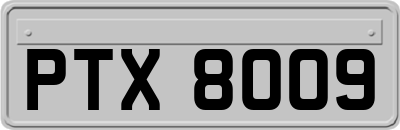 PTX 8009